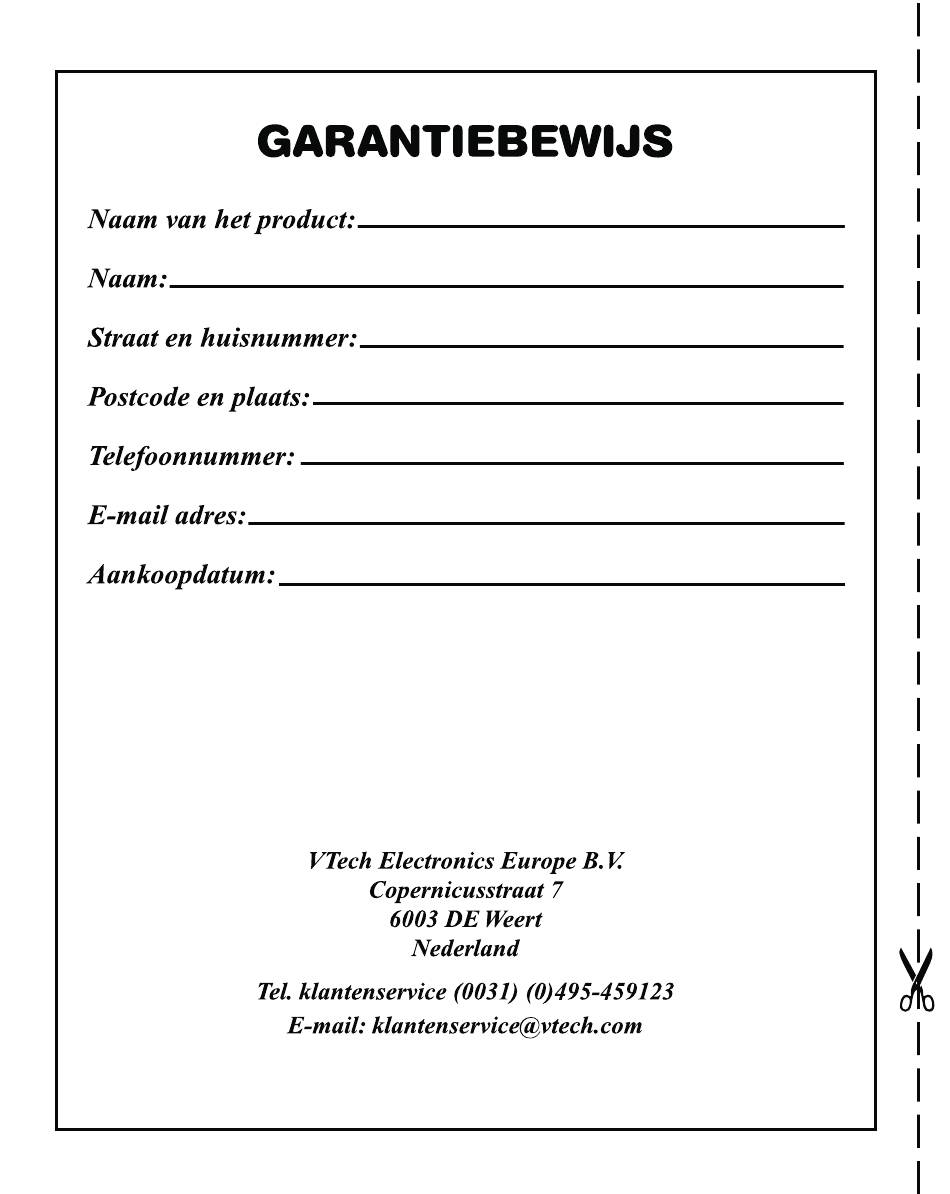 GARANTIEBEWIJS

Naam van het product:

Naam:

Straat en huisnummer:

Postcode en plaats:

Telefoonnummer:

E-mail adres:

Aankoopdatum:

VTech Electronics Europe B.V.
Copernicusstraat 7
6003 DE Weert
Nederland

Tel. klantenservice (0031) (0)495-459123
E-mail: klantenservice@vtech.com